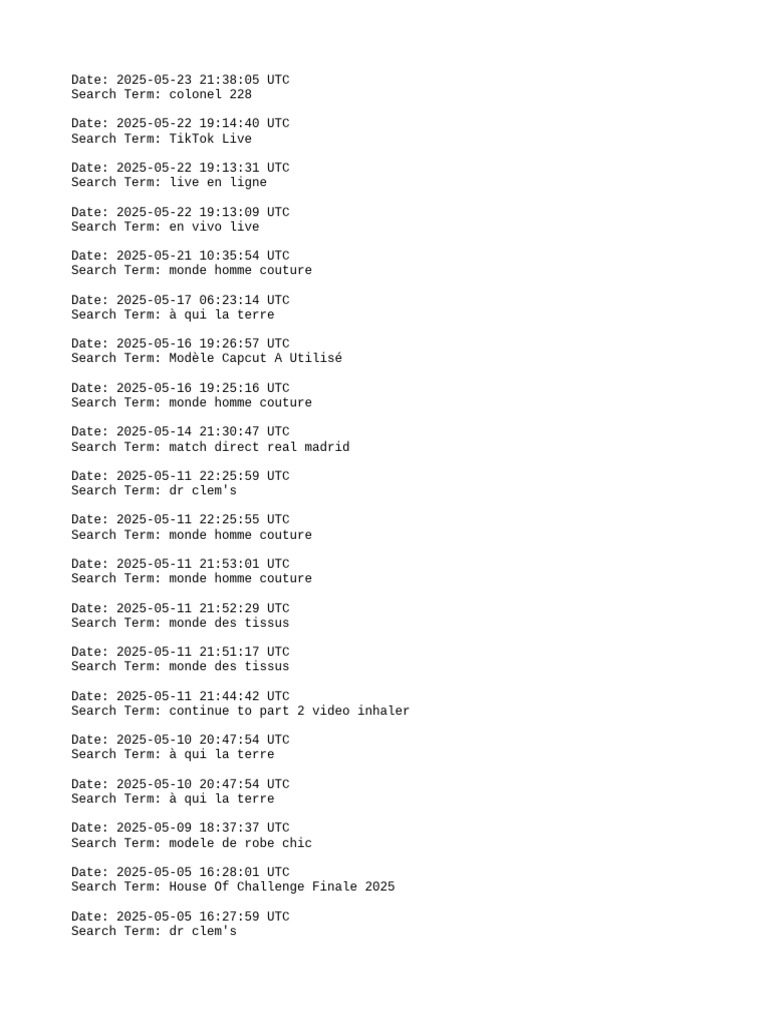 Date: 2025-05-23 21:38:05 UTC
Search Term: colonel 228

Date: 2025-05-22 19:14:40 UTC
Search Term: TikTok Live

Date: 2025-05-22 19:13:31 UTC
Search Term: live en ligne

Date: 2025-05-22 19:13:09 UTC
Search Term: en vivo live

Date: 2025-05-21 10:35:54 UTC
Search Term: monde homme couture

Date: 2025-05-17 06:23:14 UTC
Search Term: à qui la terre

Date: 2025-05-16 19:26:57 UTC
Search Term: Modèle Capcut A Utilisé

Date: 2025-05-16 19:25:16 UTC
Search Term: monde homme couture

Date: 2025-05-14 21:30:47 UTC
Search Term: match direct real madrid

Date: 2025-05-11 22:25:59 UTC
Search Term: dr clem's

Date: 2025-05-11 22:25:55 UTC
Search Term: monde homme couture

Date: 2025-05-11 21:53:01 UTC
Search Term: monde homme couture

Date: 2025-05-11 21:52:29 UTC
Search Term: monde des tissus

Date: 2025-05-11 21:51:17 UTC
Search Term: monde des tissus

Date: 2025-05-11 21:44:42 UTC
Search Term: continue to part 2 video inhaler

Date: 2025-05-10 20:47:54 UTC
Search Term: à qui la terre

Date: 2025-05-10 20:47:54 UTC
Search Term: à qui la terre

Date: 2025-05-09 18:37:37 UTC
Search Term: modele de robe chic

Date: 2025-05-05 16:28:01 UTC
Search Term: House Of Challenge Finale 2025

Date: 2025-05-05 16:27:59 UTC
Search Term: dr clem's